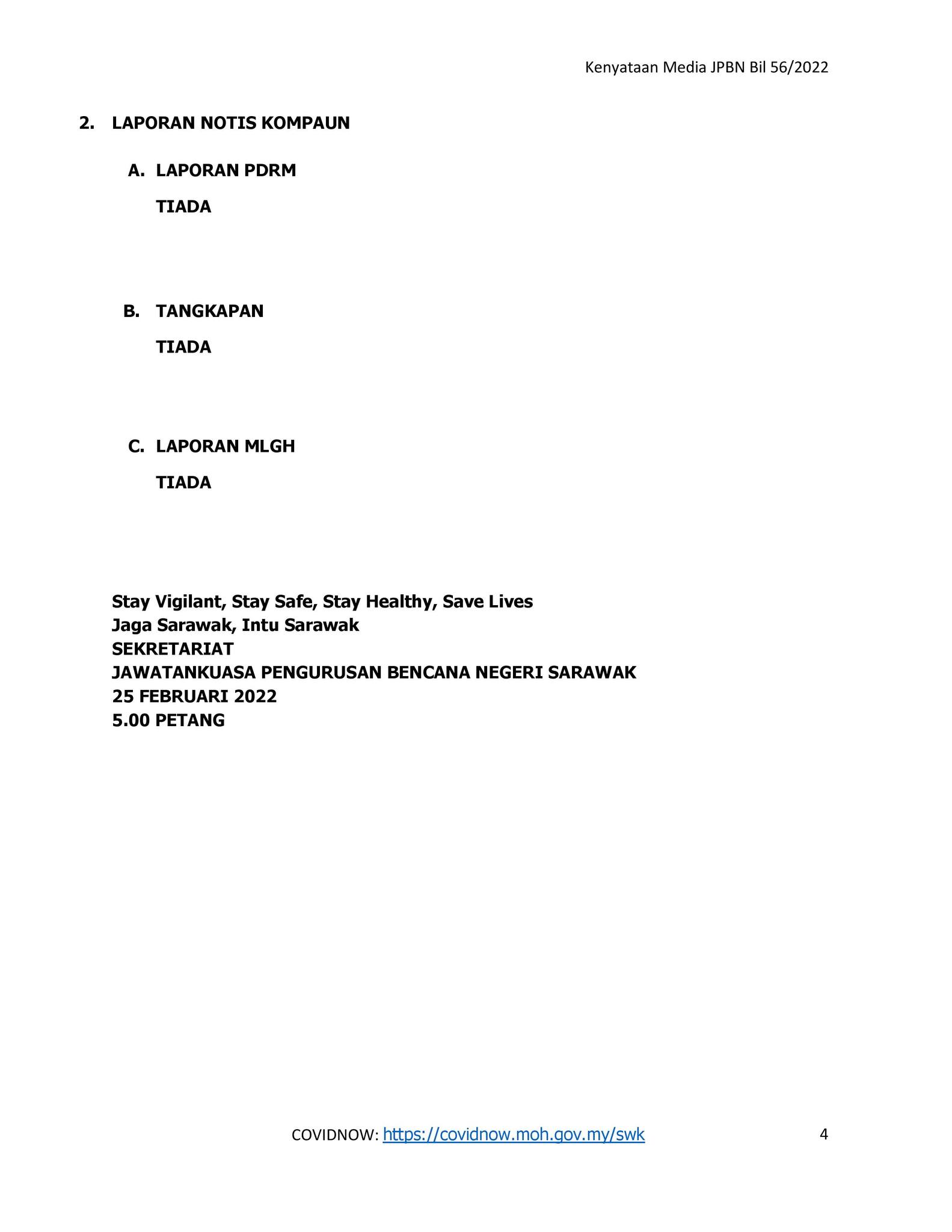 Kenyataan Media JPBN Bil 56/2022

2. LAPORAN NOTIS KOMPAUN

A. LAPORAN PDRM

TIADA

B. TANGKAPAN

TIADA

C. LAPORAN MLGH

TIADA

Stay Vigilant, Stay Safe, Stay Healthy, Save Lives
Jaga Sarawak, Intu Sarawak
SEKRETARIAT
JAWATANKUASA PENGURUSAN BENCANA NEGERI SARAWAK
25 FEBRUARI 2022
5.00 PETANG

COVIDNOW: https://covidnow.moh.gov.my/swk

4